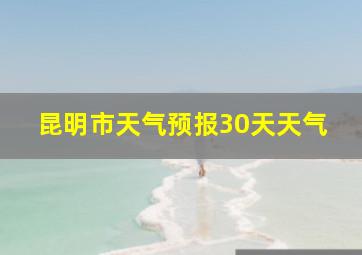 昆明市天气预报30天天气